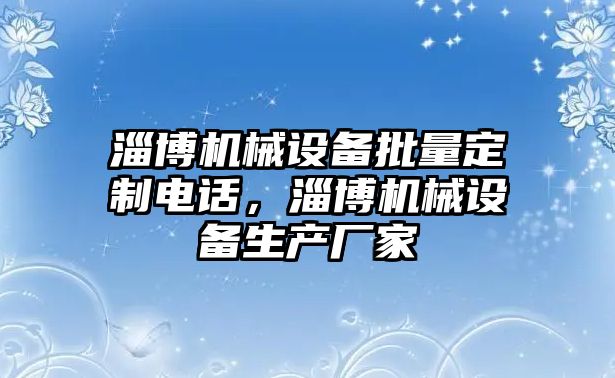 淄博机械设备批量定制电话，淄博机械设备生产厂家